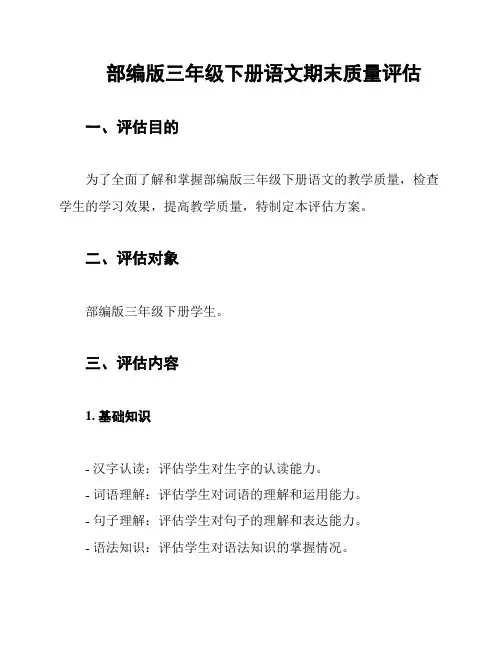 部编版三年级下册语文期末质量评估

一、评估目的

为了全面了解和掌握部编版三年级下册语文的教学质量，检查学生的学习效果，提高教学质量，特制定本评估方案。

二、评估对象

部编版三年级下册学生。

三、评估内容

1. 基础知识

- 汉字认读：评估学生对生字的认读能力。
- 词语理解：评估学生对词语的理解和运用能力。
- 句子理解：评估学生对句子的理解和表达能力。
- 语法知识：评估学生对语法知识的掌握情况。